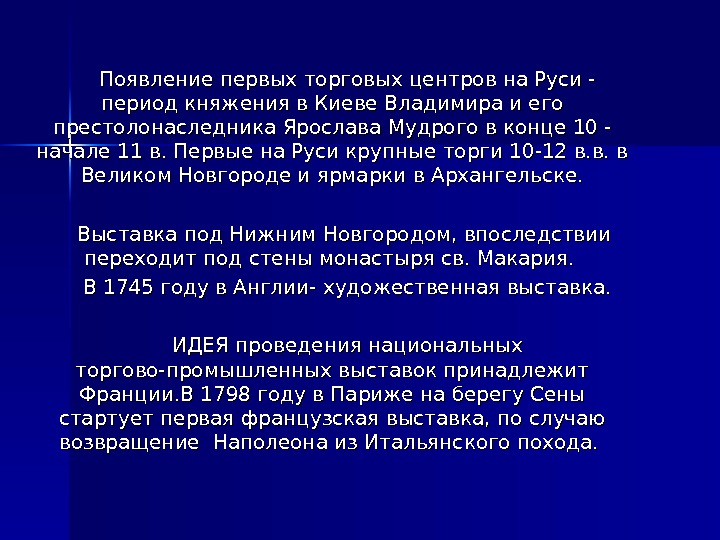 Появление первых торговых центров на Руси - период княжения в Киеве Владимира и его престолонаследника Ярослава Мудрого в конце 10 - начале 11 в. Первые на Руси крупные торги 10-12 в.в. в Великом Новгороде и ярмарки в Архангельске.

Выставка под Нижним Новгородом, впоследствии переходит под стены монастыря св. Макария.

В 1745 году в Англии- художественная выставка.

ИДЕЯ проведения национальных торгово-промышленных выставок принадлежит Франции.В 1798 году в Париже на берегу Сены стартует первая французская выставка, по случаю возвращение Наполеона из Итальянского похода.